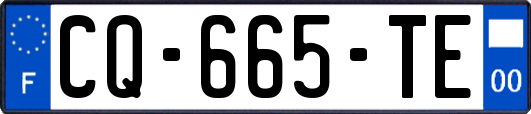 F
CQ-665-TE
00